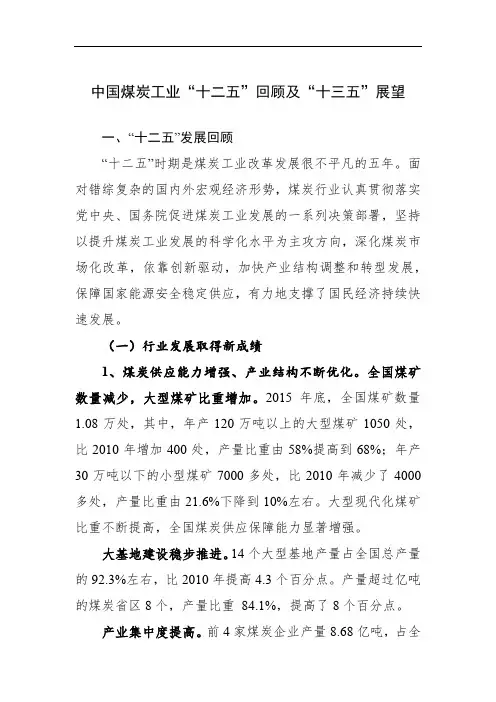 中国煤炭工业“十二五”回顾及“十三五”展望

一、“十二五”发展回顾

“十二五”时期是煤炭工业改革发展很不平凡的五年。面对错综复杂的国内外宏观经济形势，煤炭行业认真贯彻落实党中央、国务院促进煤炭工业发展的一系列决策部署，坚持以提升煤炭工业发展的科学化水平为主攻方向，深化煤炭市场化改革，依靠创新驱动，加快产业结构调整和转型发展，保障国家能源安全稳定供应，有力地支撑了国民经济持续快速发展。

（一）行业发展取得新成绩

1、煤炭供应能力增强、产业结构不断优化。全国煤矿数量减少，大型煤矿比重增加。2015 年底，全国煤矿数量 1.08 万处，其中，年产 120 万吨以上的大型煤矿 1050 处，比 2010 年增加 400 处，产量比重由 58%提高到 68%；年产 30 万吨以下的小型煤矿 7000 多处，比 2010 年减少了 4000 多处，产量比重由 21.6%下降到 10%左右。大型现代化煤矿比重不断提高，全国煤炭供应保障能力显著增强。

大基地建设稳步推进。14 个大型基地产量占全国总产量的 92.3%左右，比 2010 年提高 4.3 个百分点。产量超过亿吨的煤炭省区 8 个，产量比重 84.1%，提高了 8 个百分点。

产业集中度提高。前 4 家煤炭企业产量 8.68 亿吨，占全